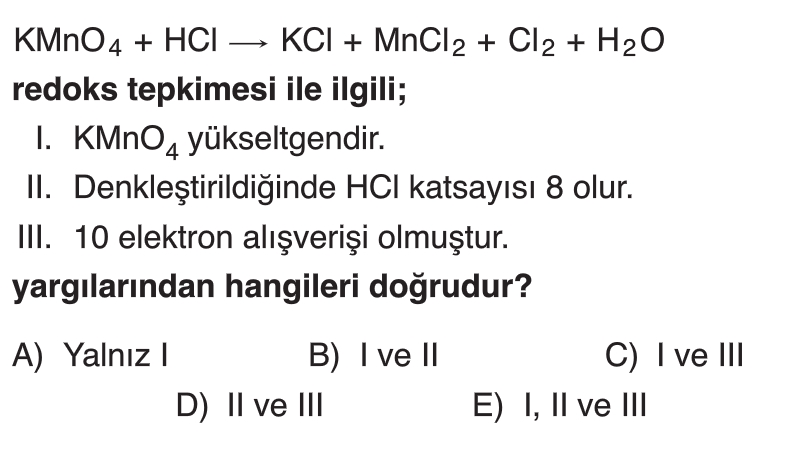 $KMnO_4 + HCl \longrightarrow KCl + MnCl_2 + Cl_2 + H_2O$

redoks tepkimesi ile ilgili;

I. $KMnO_4$ yükseltgendir.

II. Denkleştirildiğinde HCl katsayısı 8 olur.

III. 10 elektron alışverişi olmuştur.

yargılarından hangileri doğrudur?

A) Yalnız I B) I ve II C) I ve III

D) II ve III E) I, II ve III